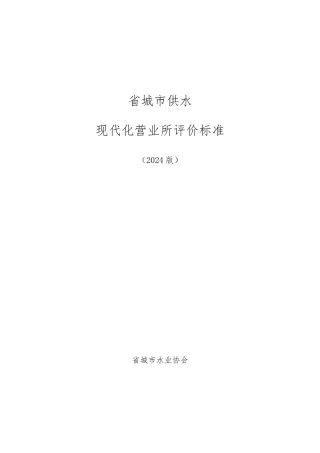 省城市供水

现代化营业所评价标准

（2024版）

省城市水业协会